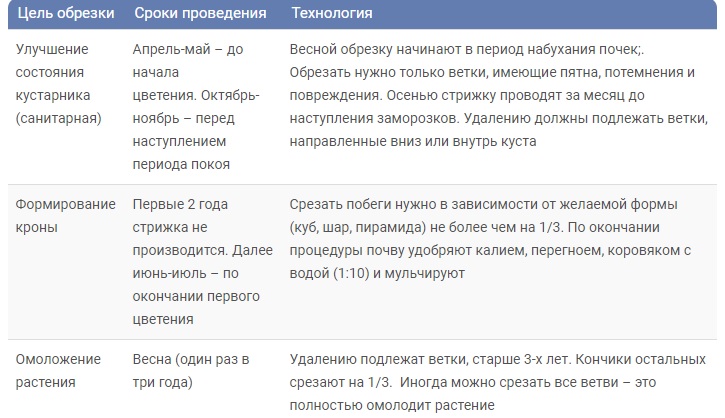 | Цель обрезки | Сроки проведения | Технология |
|---|---|---|
| Улучшение состояния кустарника (санитарная) | Апрель-май – до начала цветения. Октябрь-ноябрь – перед наступлением периода покоя | Весной обрезку начинают в период набухания почек;. Обрезать нужно только ветки, имеющие пятна, потемнения и повреждения. Осенью стрижку проводят за месяц до наступления заморозков. Удалению должны подлежать ветки, направленные вниз или внутрь куста |
| Формирование кроны | Первые 2 года стрижка не производится. Далее июнь-июль – по окончании первого цветения | Срезать побеги нужно в зависимости от желаемой формы (куб, шар, пирамида) не более чем на 1/3. По окончании процедуры почву удобряют калием, перегноем, коровяком с водой (1:10) и мульчируют |
| Омоложение растения | Весна (один раз в три года) | Удалению подлежат ветки, старше 3-х лет. Кончики остальных срезают на 1/3. Иногда можно срезать все ветви – это полностью омолодит растение |